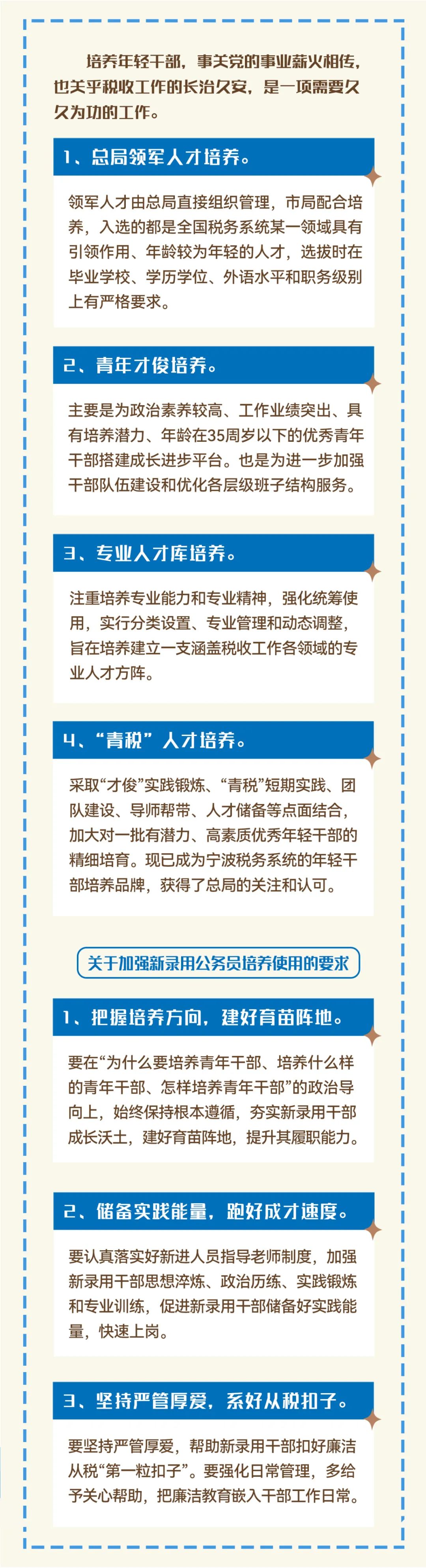 培养年轻干部，事关党的事业薪火相传，也关乎税收工作的长治久安，是一项需要久久为功的工作。

1、总局领军人才培养。

领军人才由总局直接组织管理，市局配合培养，入选的都是全国税务系统某一领域具有引领作用、年龄较为年轻的人才，选拔时在毕业学校、学历学位、外语水平和职务级别上有严格要求。

2、青年才俊培养。

主要是为政治素养较高、工作业绩突出、具有培养潜力、年龄在35周岁以下的优秀青年干部搭建成长进步平台。也是为进一步加强干部队伍建设和优化各层级班子结构服务。

3、专业人才库培养。

注重培养专业能力和专业精神，强化统筹使用，实行分类设置、专业管理和动态调整，旨在培养建立一支涵盖税收工作各领域的专业人才方阵。

4、“青税”人才培养。

采取“才俊”实践锻炼、“青税”短期实践、团队建设、导师帮带、人才储备等点面结合，加大对一批有潜力、高素质优秀年轻干部的精细培育。现已成为宁波税务系统的年轻干部培养品牌，获得了总局的关注和认可。

关于加强新录用公务员培养使用的要求

1、把握培养方向，建好育苗阵地。

要在“为什么要培养青年干部、培养什么样的青年干部、怎样培养青年干部”的政治导向上，始终保持根本遵循，夯实新录用干部成长沃土，建好育苗阵地，提升其履职能力。

2、储备实践能量，跑好成才速度。

要认真落实好新进人员指导老师制度，加强新录用干部思想淬炼、政治历练、实践锻炼和专业训练，促进新录用干部储备好实践能量，快速上岗。

3、坚持严管厚爱，系好从税扣子。

要坚持严管厚爱，帮助新录用干部扣好廉洁从税“第一粒扣子”。要强化日常管理，多给予关心帮助，把廉洁教育嵌入干部工作日常。